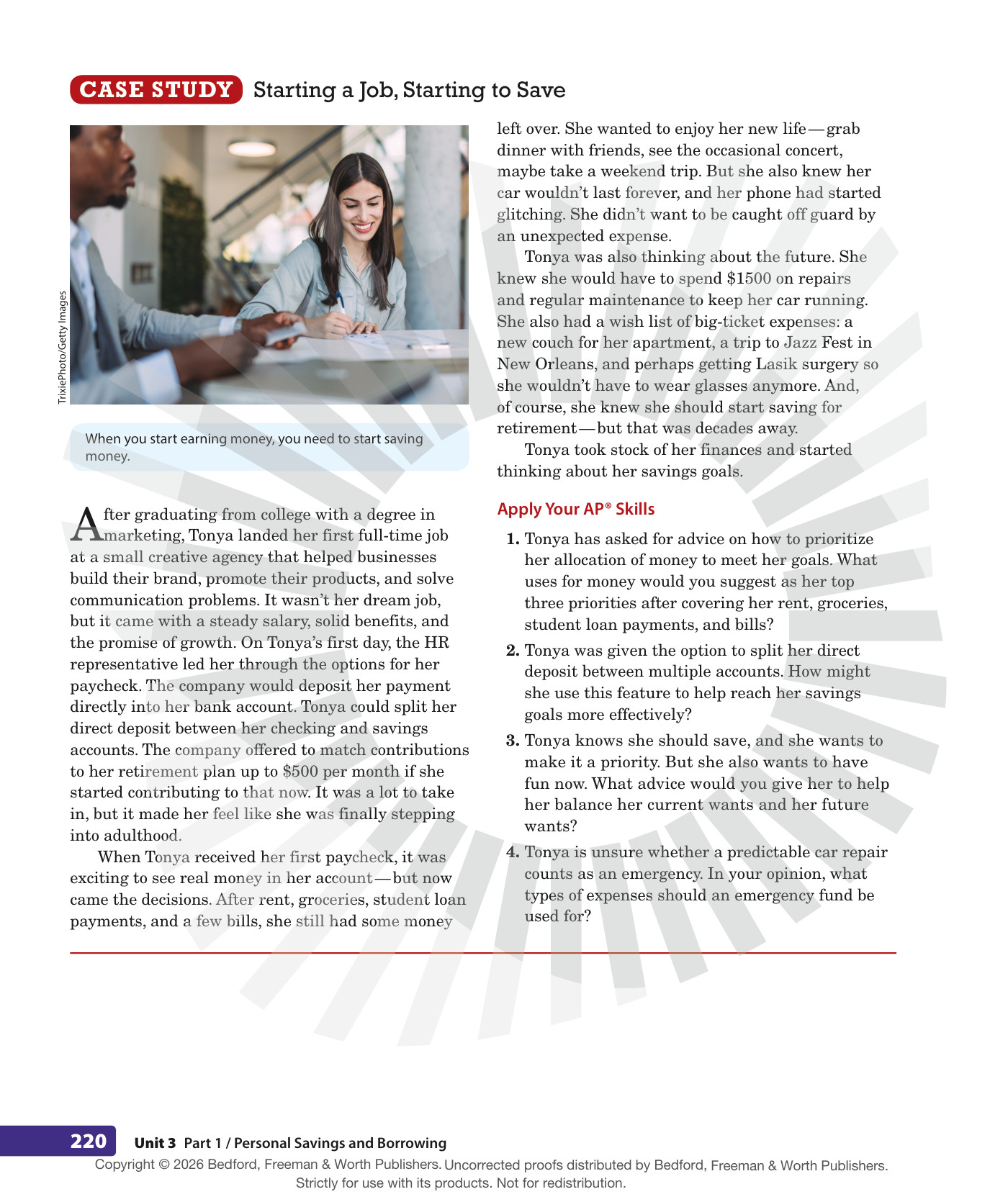 CASE STUDY Starting a Job, Starting to Save

TrixiePhoto/Getty Images

When you start earning money, you need to start saving money.

After graduating from college with a degree in marketing, Tonya landed her first full-time job at a small creative agency that helped businesses build their brand, promote their products, and solve communication problems. It wasn't her dream job, but it came with a steady salary, solid benefits, and the promise of growth. On Tonya's first day, the HR representative led her through the options for her paycheck. The company would deposit her payment directly into her bank account. Tonya could split her direct deposit between her checking and savings accounts. The company offered to match contributions to her retirement plan up to $500 per month if she started contributing to that now. It was a lot to take in, but it made her feel like she was finally stepping into adulthood.

When Tonya received her first paycheck, it was exciting to see real money in her account—but now came the decisions. After rent, groceries, student loan payments, and a few bills, she still had some money left over. She wanted to enjoy her new life—grab dinner with friends, see the occasional concert, maybe take a weekend trip. But she also knew her car wouldn't last forever, and her phone had started glitching. She didn't want to be caught off guard by an unexpected expense.

Tonya was also thinking about the future. She knew she would have to spend $1500 on repairs and regular maintenance to keep her car running. She also had a wish list of big-ticket expenses: a new couch for her apartment, a trip to Jazz Fest in New Orleans, and perhaps getting Lasik surgery so she wouldn't have to wear glasses anymore. And, of course, she knew she should start saving for retirement—but that was decades away.

Tonya took stock of her finances and started thinking about her savings goals.

Apply Your AP® Skills

1. Tonya has asked for advice on how to prioritize her allocation of money to meet her goals. What uses for money would you suggest as her top three priorities after covering her rent, groceries, student loan payments, and bills?

2. Tonya was given the option to split her direct deposit between multiple accounts. How might she use this feature to help reach her savings goals more effectively?

3. Tonya knows she should save, and she wants to make it a priority. But she also wants to have fun now. What advice would you give her to help her balance her current wants and her future wants?

4. Tonya is unsure whether a predictable car repair counts as an emergency. In your opinion, what types of expenses should an emergency fund be used for?

220 Unit 3 Part 1 / Personal Savings and Borrowing

Copyright © 2026 Bedford, Freeman & Worth Publishers. Uncorrected proofs distributed by Bedford, Freeman & Worth Publishers. Strictly for use with its products. Not for redistribution.